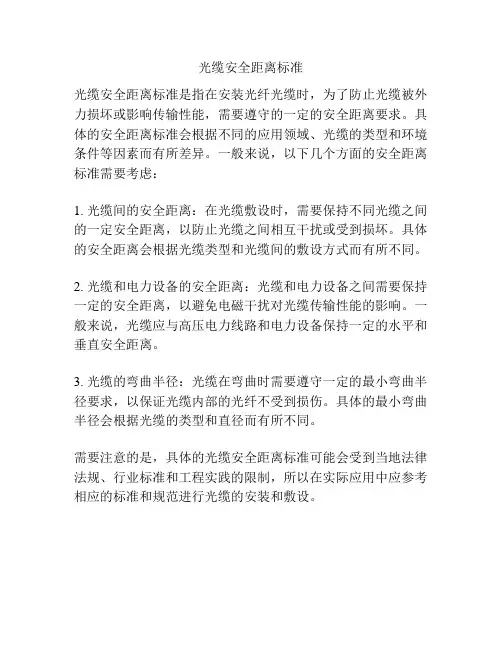 光缆安全距离标准

光缆安全距离标准是指在安装光纤光缆时，为了防止光缆被外力损坏或影响传输性能，需要遵守的一定的安全距离要求。具体的安全距离标准会根据不同的应用领域、光缆的类型和环境条件等因素而有所差异。一般来说，以下几个方面的安全距离标准需要考虑：

1. 光缆间的安全距离：在光缆敷设时，需要保持不同光缆之间的一定安全距离，以防止光缆之间相互干扰或受到损坏。具体的安全距离会根据光缆类型和光缆间的敷设方式而有所不同。

2. 光缆和电力设备的安全距离：光缆和电力设备之间需要保持一定的安全距离，以避免电磁干扰对光缆传输性能的影响。一般来说，光缆应与高压电力线路和电力设备保持一定的水平和垂直安全距离。

3. 光缆的弯曲半径：光缆在弯曲时需要遵守一定的最小弯曲半径要求，以保证光缆内部的光纤不受到损伤。具体的最小弯曲半径会根据光缆的类型和直径而有所不同。

需要注意的是，具体的光缆安全距离标准可能会受到当地法律法规、行业标准和工程实践的限制，所以在实际应用中应参考相应的标准和规范进行光缆的安装和敷设。